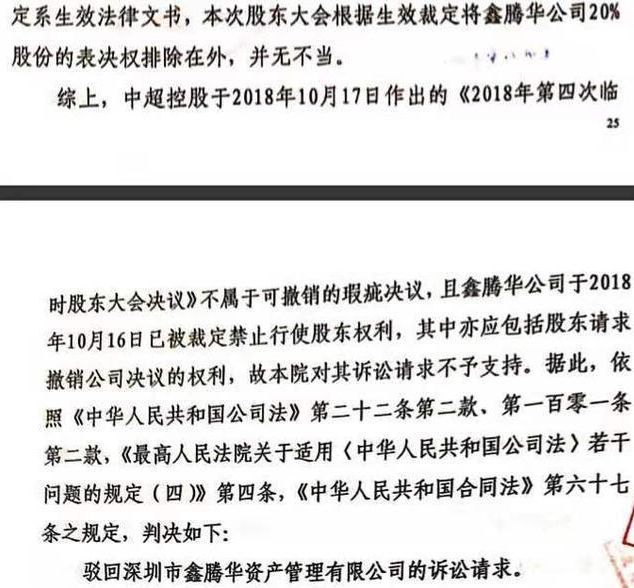 定系生效法律文书，本次股东大会根据生效裁定将鑫腾华公司20%股份的表决权排除在外，并无不当。

综上，中超控股于2018年10月17日作出的《2018年第四次临

25

时股东大会决议》不属于可撤销的瑕疵决议，且鑫腾华公司于2018年10月16日已被裁定禁止行使股东权利，其中亦应包括股东请求撤销公司决议的权利，故本院对其诉讼请求不予支持。据此，依照《中华人民共和国公司法》第二十二条第二款、第一百零一条第二款，《最高人民法院关于适用〈中华人民共和国公司法〉若干问题的规定（四）》第四条，《中华人民共和国合同法》第六十七条之规定，判决如下：

驳回深圳市鑫腾华资产管理有限公司的诉讼请求。